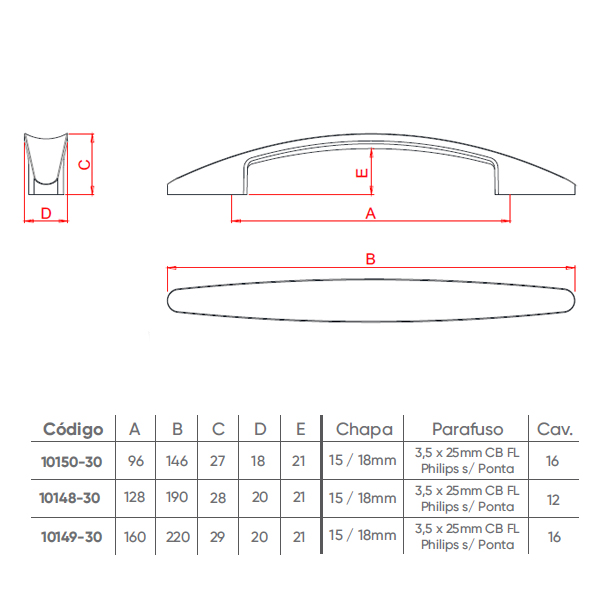 C

D

E

A

B

| Código | A | B | C | D | E | Chapa | Parafuso | Cav. |
|---|---|---|---|---|---|---|---|---|
| 10150-30 | 96 | 146 | 27 | 18 | 21 | 15 / 18mm | 3,5 x 25mm CB FL Philips s/ Ponta | 16 |
| 10148-30 | 128 | 190 | 28 | 20 | 21 | 15 / 18mm | 3,5 x 25mm CB FL Philips s/ Ponta | 12 |
| 10149-30 | 160 | 220 | 29 | 20 | 21 | 15 / 18mm | 3,5 x 25mm CB FL Philips s/ Ponta | 16 |